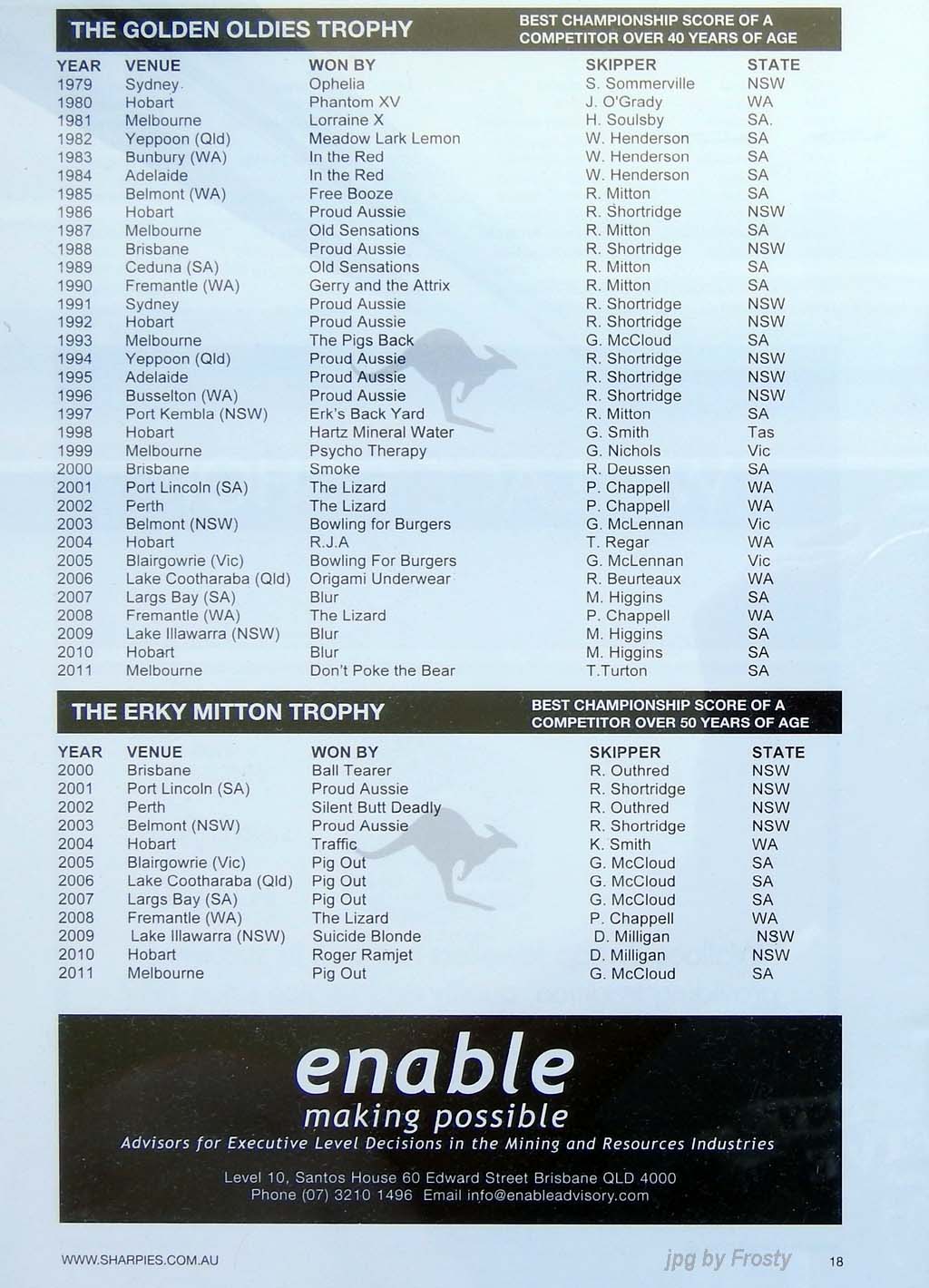 THE GOLDEN OLDIES TROPHY

BEST CHAMPIONSHIP SCORE OF A COMPETITOR OVER 40 YEARS OF AGE

| YEAR | VENUE | WON BY | SKIPPER | STATE |
|---|---|---|---|---|
| 1979 | Sydney | Ophelia | S. Sommerville | NSW |
| 1980 | Hobart | Phantom XV | J. O'Grady | WA |
| 1981 | Melbourne | Lorraine X | H. Soulsby | SA. |
| 1982 | Yeppoon (Qld) | Meadow Lark Lemon | W. Henderson | SA |
| 1983 | Bunbury (WA) | In the Red | W. Henderson | SA |
| 1984 | Adelaide | In the Red | W. Henderson | SA |
| 1985 | Belmont (WA) | Free Booze | R. Mitton | SA |
| 1986 | Hobart | Proud Aussie | R. Shortridge | NSW |
| 1987 | Melbourne | Old Sensations | R. Mitton | SA |
| 1988 | Brisbane | Proud Aussie | R. Shortridge | NSW |
| 1989 | Ceduna (SA) | Old Sensations | R. Mitton | SA |
| 1990 | Fremantle (WA) | Gerry and the Attrix | R. Mitton | SA |
| 1991 | Sydney | Proud Aussie | R. Shortridge | NSW |
| 1992 | Hobart | Proud Aussie | R. Shortridge | NSW |
| 1993 | Melbourne | The Pigs Back | G. McCloud | SA |
| 1994 | Yeppoon (Qld) | Proud Aussie | R. Shortridge | NSW |
| 1995 | Adelaide | Proud Aussie | R. Shortridge | NSW |
| 1996 | Busselton (WA) | Proud Aussie | R. Shortridge | NSW |
| 1997 | Port Kembla (NSW) | Erk's Back Yard | R. Mitton | SA |
| 1998 | Hobart | Hartz Mineral Water | G. Smith | Tas |
| 1999 | Melbourne | Psycho Therapy | G. Nichols | Vic |
| 2000 | Brisbane | Smoke | R. Deussen | SA |
| 2001 | Port Lincoln (SA) | The Lizard | P. Chappell | WA |
| 2002 | Perth | The Lizard | P. Chappell | WA |
| 2003 | Belmont (NSW) | Bowling for Burgers | G. McLennan | Vic |
| 2004 | Hobart | R.J.A | T. Regar | WA |
| 2005 | Blairgowrie (Vic) | Bowling For Burgers | G. McLennan | Vic |
| 2006 | Lake Cootharaba (Qld) | Origami Underwear | R. Beurteaux | WA |
| 2007 | Largs Bay (SA) | Blur | M. Higgins | SA |
| 2008 | Fremantle (WA) | The Lizard | P. Chappell | WA |
| 2009 | Lake Illawarra (NSW) | Blur | M. Higgins | SA |
| 2010 | Hobart | Blur | M. Higgins | SA |
| 2011 | Melbourne | Don't Poke the Bear | T.Turton | SA |

THE ERKY MITTON TROPHY

BEST CHAMPIONSHIP SCORE OF A COMPETITOR OVER 50 YEARS OF AGE

| YEAR | VENUE | WON BY | SKIPPER | STATE |
|---|---|---|---|---|
| 2000 | Brisbane | Ball Tearer | R. Outhred | NSW |
| 2001 | Port Lincoln (SA) | Proud Aussie | R. Shortridge | NSW |
| 2002 | Perth | Silent Butt Deadly | R. Outhred | NSW |
| 2003 | Belmont (NSW) | Proud Aussie | R. Shortridge | NSW |
| 2004 | Hobart | Traffic | K. Smith | WA |
| 2005 | Blairgowrie (Vic) | Pig Out | G. McCloud | SA |
| 2006 | Lake Cootharaba (Qld) | Pig Out | G. McCloud | SA |
| 2007 | Largs Bay (SA) | Pig Out | G. McCloud | SA |
| 2008 | Fremantle (WA) | The Lizard | P. Chappell | WA |
| 2009 | Lake Illawarra (NSW) | Suicide Blonde | D. Milligan | NSW |
| 2010 | Hobart | Roger Ramjet | D. Milligan | NSW |
| 2011 | Melbourne | Pig Out | G. McCloud | SA |

enable
making possible
Advisors for Executive Level Decisions in the Mining and Resources Industries

Level 10, Santos House 60 Edward Street Brisbane QLD 4000
Phone (07) 3210 1496 Email info@enableadvisory.com

WWW.SHARPIES.COM.AU

jpg by Frosty

18